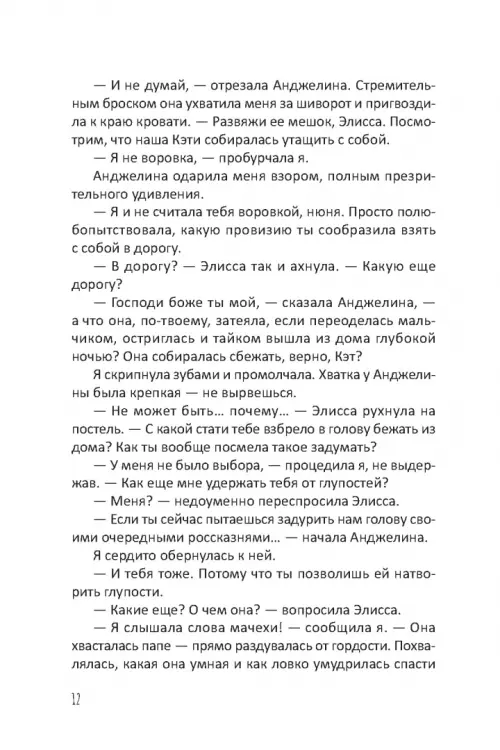 — И не думай, — отрезала Анджелина. Стремительным броском она ухватила меня за шиворот и пригвоздила к краю кровати. — Развяжи ее мешок, Элисса. Посмотрим, что наша Кэти собиралась утащить с собой.

— Я не воровка, — пробурчала я.

Анджелина одарила меня взором, полным презрительного удивления.

— Я и не считала тебя воровкой, нюня. Просто полюбопытствовала, какую провизию ты сообразила взять с собой в дорогу.

— В дорогу? — Элисса так и ахнула. — Какую еще дорогу?

— Господи боже ты мой, — сказала Анджелина, — а что она, по-твоему, затеяла, если переоделась мальчиком, остриглась и тайком вышла из дома глубокой ночью? Она собиралась сбежать, верно, Кэт?

Я скрипнула зубами и промолчала. Хватка у Анджелины была крепкая — не вырвешься.

— Не может быть... почему... — Элисса рухнула на постель. — С какой стати тебе взбрело в голову бежать из дома? Как ты вообще посмела такое задумать?

— У меня не было выбора, — процедила я, не выдержав. — Как еще мне удержать тебя от глупостей?

— Меня? — недоуменно переспросила Элисса.

— Если ты сейчас пытаешься задурить нам голову своими очередными россказнями... — начала Анджелина.

Я сердито обернулась к ней.

— И тебя тоже. Потому что ты позволишь ей натворить глупости.

— Какие еще? О чем она? — вопросила Элисса.

— Я слышала слова мачехи! — сообщила я. — Она хвасталась папе — прямо раздувалась от гордости. Похвалялась, какая она умная и как ловко умудрилась спасти

12